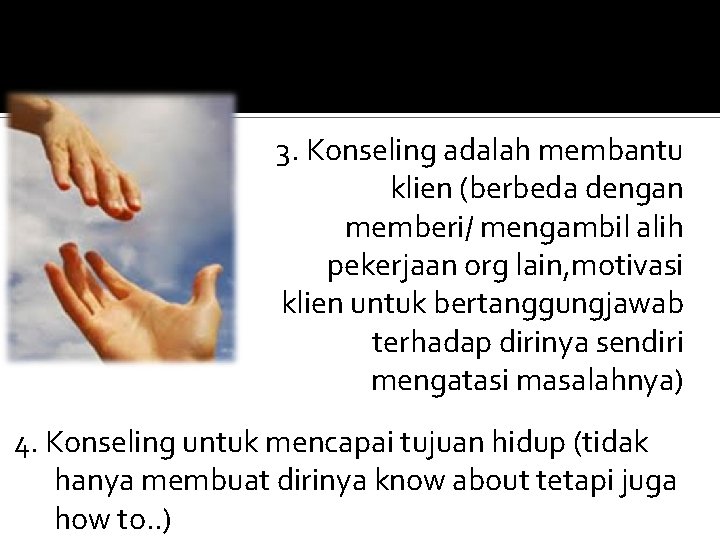 3. Konseling adalah membantu klien (berbeda dengan memberi/ mengambil alih pekerjaan org lain,motivasi klien untuk bertanggungjawab terhadap dirinya sendiri mengatasi masalahnya)

4. Konseling untuk mencapai tujuan hidup (tidak hanya membuat dirinya know about tetapi juga how to..)